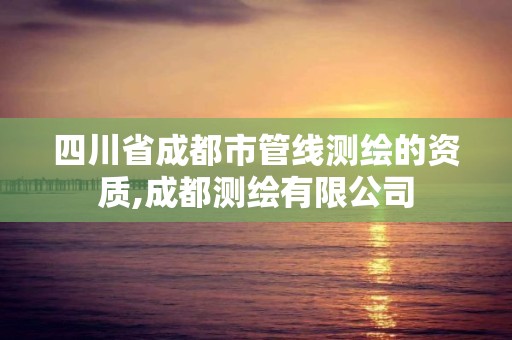 四川省成都市管线测绘的资质,成都测绘有限公司